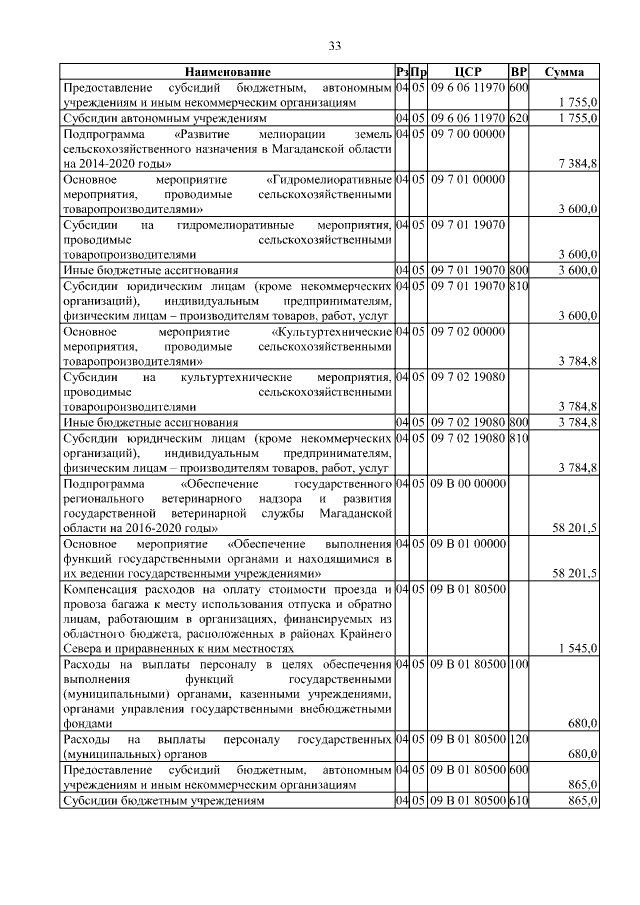 33

| Наименование | Рз | Пр | ЦСР | ВР | Сумма |
|---|---|---|---|---|---|
| Предоставление субсидий бюджетным, автономным учреждениям и иным некоммерческим организациям | 04 | 05 | 09 6 06 11970 | 600 | 1 755,0 |
| Субсидии автономным учреждениям | 04 | 05 | 09 6 06 11970 | 620 | 1 755,0 |
| Подпрограмма «Развитие мелиорации земель сельскохозяйственного назначения в Магаданской области на 2014-2020 годы» | 04 | 05 | 09 7 00 00000 | | 7 384,8 |
| Основное мероприятие «Гидромелиоративные мероприятия, проводимые сельскохозяйственными товаропроизводителями» | 04 | 05 | 09 7 01 00000 | | 3 600,0 |
| Субсидии на гидромелиоративные мероприятия, проводимые сельскохозяйственными товаропроизводителями | 04 | 05 | 09 7 01 19070 | | 3 600,0 |
| Иные бюджетные ассигнования | 04 | 05 | 09 7 01 19070 | 800 | 3 600,0 |
| Субсидии юридическим лицам (кроме некоммерческих организаций), индивидуальным предпринимателям, физическим лицам – производителям товаров, работ, услуг | 04 | 05 | 09 7 01 19070 | 810 | 3 600,0 |
| Основное мероприятие «Культуртехнические мероприятия, проводимые сельскохозяйственными товаропроизводителями» | 04 | 05 | 09 7 02 00000 | | 3 784,8 |
| Субсидии на культуртехнические мероприятия, проводимые сельскохозяйственными товаропроизводителями | 04 | 05 | 09 7 02 19080 | | 3 784,8 |
| Иные бюджетные ассигнования | 04 | 05 | 09 7 02 19080 | 800 | 3 784,8 |
| Субсидии юридическим лицам (кроме некоммерческих организаций), индивидуальным предпринимателям, физическим лицам – производителям товаров, работ, услуг | 04 | 05 | 09 7 02 19080 | 810 | 3 784,8 |
| Подпрограмма «Обеспечение государственного регионального ветеринарного надзора и развития государственной ветеринарной службы Магаданской области на 2016-2020 годы» | 04 | 05 | 09 В 00 00000 | | 58 201,5 |
| Основное мероприятие «Обеспечение выполнения функций государственными органами и находящимися в их ведении государственными учреждениями» | 04 | 05 | 09 В 01 00000 | | 58 201,5 |
| Компенсация расходов на оплату стоимости проезда и провоза багажа к месту использования отпуска и обратно лицам, работающим в организациях, финансируемых из областного бюджета, расположенных в районах Крайнего Севера и приравненных к ним местностях | 04 | 05 | 09 В 01 80500 | | 1 545,0 |
| Расходы на выплаты персоналу в целях обеспечения выполнения функций государственными (муниципальными) органами, казенными учреждениями, органами управления государственными внебюджетными фондами | 04 | 05 | 09 В 01 80500 | 100 | 680,0 |
| Расходы на выплаты персоналу государственных (муниципальных) органов | 04 | 05 | 09 В 01 80500 | 120 | 680,0 |
| Предоставление субсидий бюджетным, автономным учреждениям и иным некоммерческим организациям | 04 | 05 | 09 В 01 80500 | 600 | 865,0 |
| Субсидии бюджетным учреждениям | 04 | 05 | 09 В 01 80500 | 610 | 865,0 |